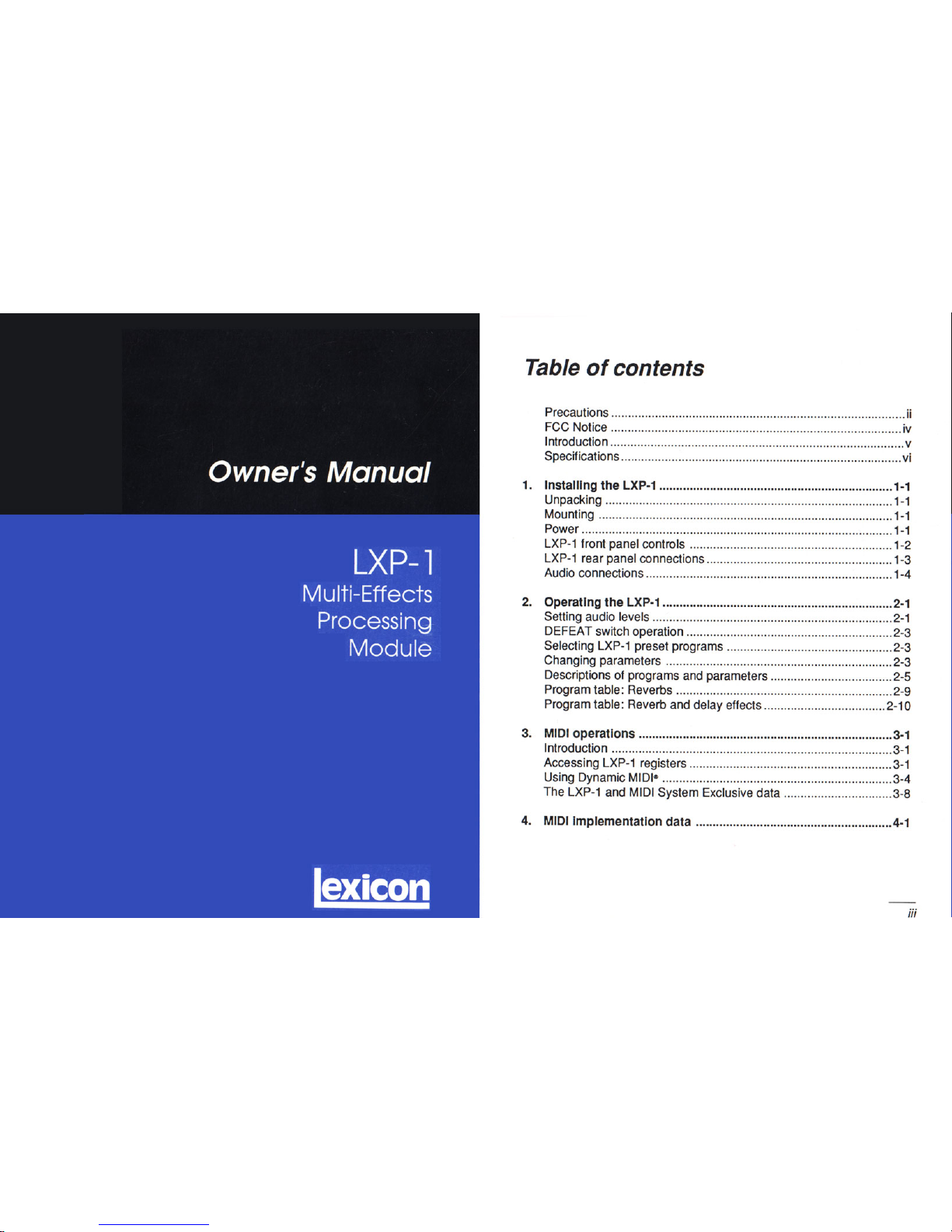 Owner's Manual

LXP-1
Multi-Effects
Processing
Module

lexicon

Table of contents

Precautions ..... ii
FCC Notice ..... iv
Introduction ..... v
Specifications ..... vi

1. Installing the LXP-1 ..... 1-1
Unpacking ..... 1-1
Mounting ..... 1-1
Power ..... 1-1
LXP-1 front panel controls ..... 1-2
LXP-1 rear panel connections ..... 1-3
Audio connections ..... 1-4

2. Operating the LXP-1 ..... 2-1
Setting audio levels ..... 2-1
DEFEAT switch operation ..... 2-3
Selecting LXP-1 preset programs ..... 2-3
Changing parameters ..... 2-3
Descriptions of programs and parameters ..... 2-5
Program table: Reverbs ..... 2-9
Program table: Reverb and delay effects ..... 2-10

3. MIDI operations ..... 3-1
Introduction ..... 3-1
Accessing LXP-1 registers ..... 3-1
Using Dynamic MIDI® ..... 3-4
The LXP-1 and MIDI System Exclusive data ..... 3-8

4. MIDI implementation data ..... 4-1

iii